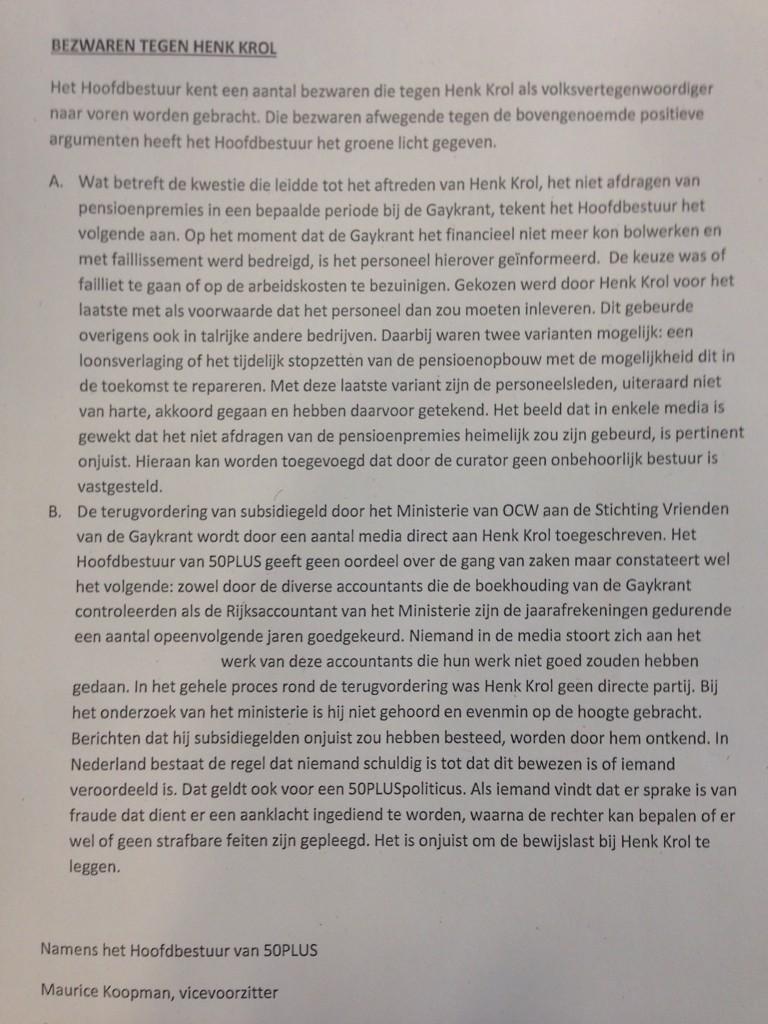 BEZWAREN TEGEN HENK KROL

Het Hoofdbestuur kent een aantal bezwaren die tegen Henk Krol als volksvertegenwoordiger naar voren worden gebracht. Die bezwaren afwegende tegen de bovengenoemde positieve argumenten heeft het Hoofdbestuur het groene licht gegeven.

A. Wat betreft de kwestie die leidde tot het aftreden van Henk Krol, het niet afdragen van pensioenpremies in een bepaalde periode bij de Gaykrant, tekent het Hoofdbestuur het volgende aan. Op het moment dat de Gaykrant het financieel niet meer kon bolwerken en met faillissement werd bedreigd, is het personeel hierover geïnformeerd. De keuze was of failliet te gaan of op de arbeidskosten te bezuinigen. Gekozen werd door Henk Krol voor het laatste met als voorwaarde dat het personeel dan zou moeten inleveren. Dit gebeurde overigens ook in talrijke andere bedrijven. Daarbij waren twee varianten mogelijk: een loonsverlaging of het tijdelijk stopzetten van de pensioenopbouw met de mogelijkheid dit in de toekomst te repareren. Met deze laatste variant zijn de personeelsleden, uiteraard niet van harte, akkoord gegaan en hebben daarvoor getekend. Het beeld dat in enkele media is gewekt dat het niet afdragen van de pensioenpremies heimelijk zou zijn gebeurd, is pertinent onjuist. Hieraan kan worden toegevoegd dat door de curator geen onbehoorlijk bestuur is vastgesteld.

B. De terugvordering van subsidiegeld door het Ministerie van OCW aan de Stichting Vrienden van de Gaykrant wordt door een aantal media direct aan Henk Krol toegeschreven. Het Hoofdbestuur van 50PLUS geeft geen oordeel over de gang van zaken maar constateert wel het volgende: zowel door de diverse accountants die de boekhouding van de Gaykrant controleerden als de Rijksaccountant van het Ministerie zijn de jaarafrekeningen gedurende een aantal opeenvolgende jaren goedgekeurd. Niemand in de media stoort zich aan het werk van deze accountants die hun werk niet goed zouden hebben gedaan. In het gehele proces rond de terugvordering was Henk Krol geen directe partij. Bij het onderzoek van het ministerie is hij niet gehoord en evenmin op de hoogte gebracht. Berichten dat hij subsidiegelden onjuist zou hebben besteed, worden door hem ontkend. In Nederland bestaat de regel dat niemand schuldig is tot dat dit bewezen is of iemand veroordeeld is. Dat geldt ook voor een 50PLUSpoliticus. Als iemand vindt dat er sprake is van fraude dat dient er een aanklacht ingediend te worden, waarna de rechter kan bepalen of er wel of geen strafbare feiten zijn gepleegd. Het is onjuist om de bewijslast bij Henk Krol te leggen.

Namens het Hoofdbestuur van 50PLUS

Maurice Koopman, vicevoorzitter